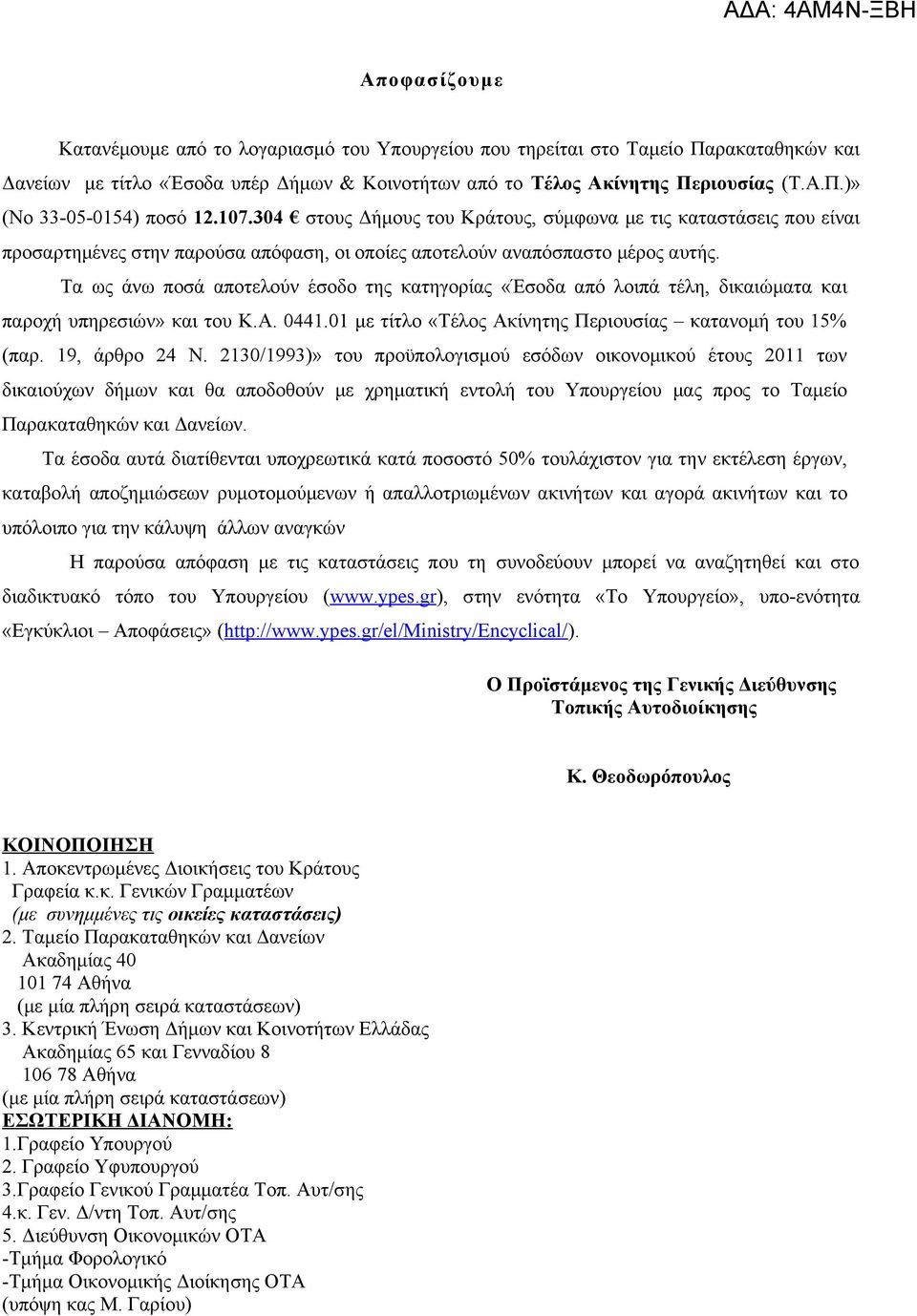 ΑΔΑ: 4ΑΜ4Ν-ΞΒΗ

Αποφασίζουμε

Κατανέμουμε από το λογαριασμό του Υπουργείου που τηρείται στο Ταμείο Παρακαταθηκών και Δανείων με τίτλο «Έσοδα υπέρ Δήμων & Κοινοτήτων από το Τέλος Ακίνητης Περιουσίας (Τ.Α.Π.)» (Νο 33-05-0154) ποσό 12.107.304 € στους Δήμους του Κράτους, σύμφωνα με τις καταστάσεις που είναι προσαρτημένες στην παρούσα απόφαση, οι οποίες αποτελούν αναπόσπαστο μέρος αυτής.

Τα ως άνω ποσά αποτελούν έσοδο της κατηγορίας «Έσοδα από λοιπά τέλη, δικαιώματα και παροχή υπηρεσιών» και του Κ.Α. 0441.01 με τίτλο «Τέλος Ακίνητης Περιουσίας – κατανομή του 15% (παρ. 19, άρθρο 24 Ν. 2130/1993)» του προϋπολογισμού εσόδων οικονομικού έτους 2011 των δικαιούχων δήμων και θα αποδοθούν με χρηματική εντολή του Υπουργείου μας προς το Ταμείο Παρακαταθηκών και Δανείων.

Τα έσοδα αυτά διατίθενται υποχρεωτικά κατά ποσοστό 50% τουλάχιστον για την εκτέλεση έργων, καταβολή αποζημιώσεων ρυμοτομούμενων ή απαλλοτριωμένων ακινήτων και αγορά ακινήτων και το υπόλοιπο για την κάλυψη άλλων αναγκών

Η παρούσα απόφαση με τις καταστάσεις που τη συνοδεύουν μπορεί να αναζητηθεί και στο διαδικτυακό τόπο του Υπουργείου (www.ypes.gr), στην ενότητα «Το Υπουργείο», υπο-ενότητα «Εγκύκλιοι – Αποφάσεις» (http://www.ypes.gr/el/Ministry/Encyclical/).

Ο Προϊστάμενος της Γενικής Διεύθυνσης
Τοπικής Αυτοδιοίκησης

Κ. Θεοδωρόπουλος

ΚΟΙΝΟΠΟΙΗΣΗ
1. Αποκεντρωμένες Διοικήσεις του Κράτους
Γραφεία κ.κ. Γενικών Γραμματέων
(με συνημμένες τις οικείες καταστάσεις)
2. Ταμείο Παρακαταθηκών και Δανείων
Ακαδημίας 40
101 74 Αθήνα
(με μία πλήρη σειρά καταστάσεων)
3. Κεντρική Ένωση Δήμων και Κοινοτήτων Ελλάδας
Ακαδημίας 65 και Γενναδίου 8
106 78 Αθήνα
(με μία πλήρη σειρά καταστάσεων)
ΕΣΩΤΕΡΙΚΗ ΔΙΑΝΟΜΗ:
1.Γραφείο Υπουργού
2. Γραφείο Υφυπουργού
3.Γραφείο Γενικού Γραμματέα Τοπ. Αυτ/σης
4.κ. Γεν. Δ/ντη Τοπ. Αυτ/σης
5. Διεύθυνση Οικονομικών ΟΤΑ
-Τμήμα Φορολογικό
-Τμήμα Οικονομικής Διοίκησης ΟΤΑ
(υπόψη κας Μ. Γαρίου)